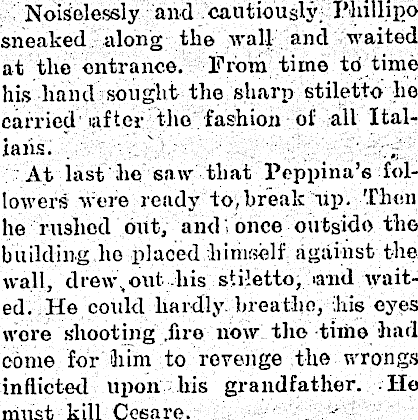 Noiselessly and cautiously Phillipo sneaked along the wall and waited at the entrance. From time to time his hand sought the sharp stiletto he carried after the fashion of all Italians.

At last he saw that Peppina's followers were ready to, break up. Then he rushed out, and once outside the building he placed himself against the wall, drew out his stiletto, and waited. He could hardly breathe, his eyes were shooting fire now the time had come for him to revenge the wrongs inflicted upon his grandfather. He must kill Cesare.